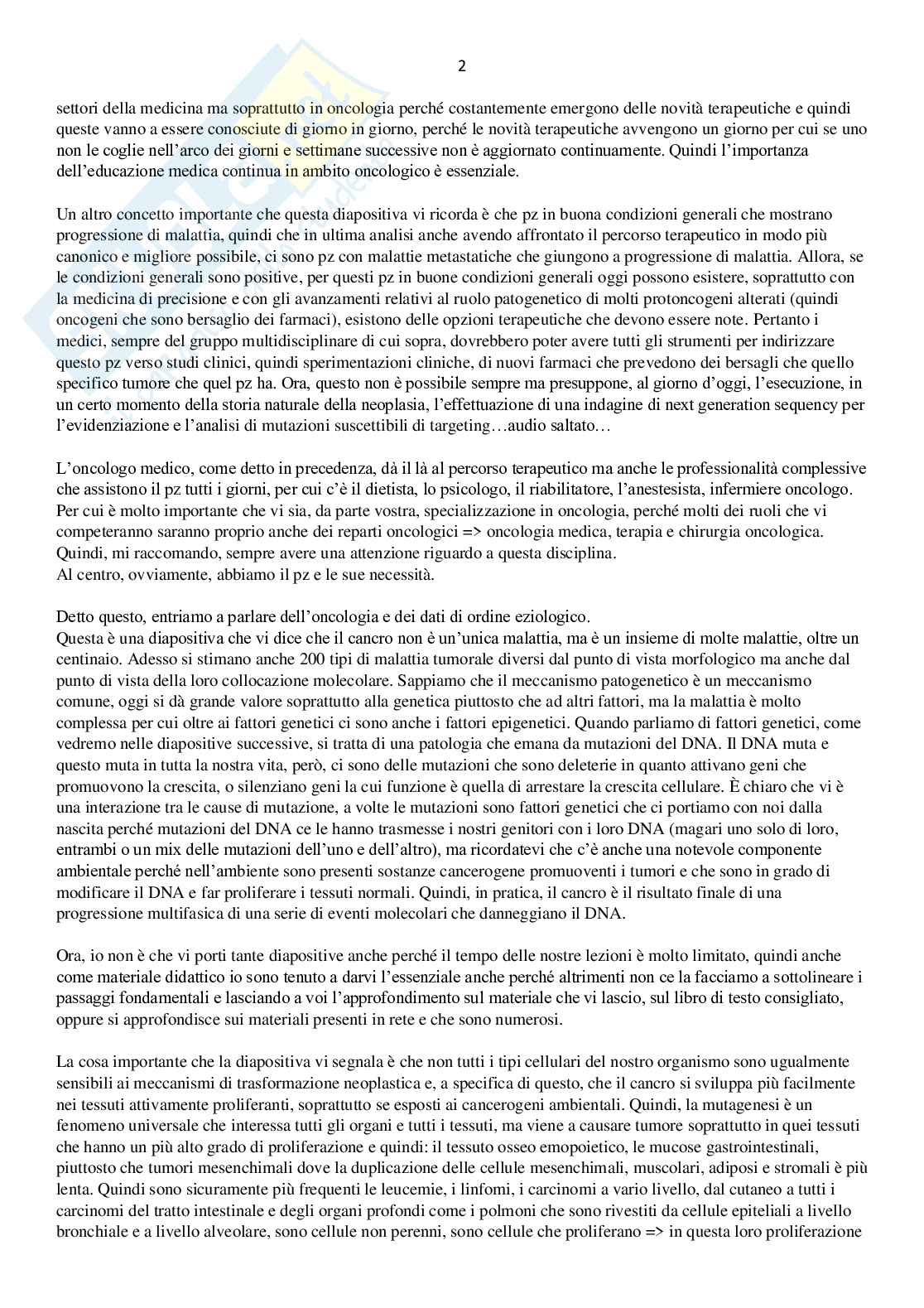 2

settori della medicina ma soprattutto in oncologia perché costantemente emergono delle novità terapeutiche e quindi queste vanno a essere conosciute di giorno in giorno, perché le novità terapeutiche avvengono un giorno per cui se uno non le coglie nell'arco dei giorni e settimane successive non è aggiornato continuamente. Quindi l'importanza dell'educazione medica continua in ambito oncologico è essenziale.

Un altro concetto importante che questa diapositiva vi ricorda è che pz in buona condizioni generali che mostrano progressione di malattia, quindi che in ultima analisi anche avendo affrontato il percorso terapeutico in modo più canonico e migliore possibile, ci sono pz con malattie metastatiche che giungono a progressione di malattia. Allora, se le condizioni generali sono positive, per questi pz in buone condizioni generali oggi possono esistere, soprattutto con la medicina di precisione e con gli avanzamenti relativi al ruolo patogenetico di molti protoncogeni alterati (quindi oncogeni che sono bersaglio dei farmaci), esistono delle opzioni terapeutiche che devono essere note. Pertanto i medici, sempre del gruppo multidisciplinare di cui sopra, dovrebbero poter avere tutti gli strumenti per indirizzare questo pz verso studi clinici, quindi sperimentazioni cliniche, di nuovi farmaci che prevedono dei bersagli che quello specifico tumore che quel pz ha. Ora, questo non è possibile sempre ma presuppone, al giorno d'oggi, l'esecuzione, in un certo momento della storia naturale della neoplasia, l'effettuazione di una indagine di next generation sequency per l'evidenziazione e l'analisi di mutazioni suscettibili di targeting…audio saltato…

L'oncologo medico, come detto in precedenza, dà il là al percorso terapeutico ma anche le professionalità complessive che assistono il pz tutti i giorni, per cui c'è il dietista, lo psicologo, il riabilitatore, l'anestesista, infermiere oncologo. Per cui è molto importante che vi sia, da parte vostra, specializzazione in oncologia, perché molti dei ruoli che vi competeranno saranno proprio anche dei reparti oncologici => oncologia medica, terapia e chirurgia oncologica. Quindi, mi raccomando, sempre avere una attenzione riguardo a questa disciplina.
Al centro, ovviamente, abbiamo il pz e le sue necessità.

Detto questo, entriamo a parlare dell'oncologia e dei dati di ordine eziologico.
Questa è una diapositiva che vi dice che il cancro non è un'unica malattia, ma è un insieme di molte malattie, oltre un centinaio. Adesso si stimano anche 200 tipi di malattia tumorale diversi dal punto di vista morfologico ma anche dal punto di vista della loro collocazione molecolare. Sappiamo che il meccanismo patogenetico è un meccanismo comune, oggi si dà grande valore soprattutto alla genetica piuttosto che ad altri fattori, ma la malattia è molto complessa per cui oltre ai fattori genetici ci sono anche i fattori epigenetici. Quando parliamo di fattori genetici, come vedremo nelle diapositive successive, si tratta di una patologia che emana da mutazioni del DNA. Il DNA muta e questo muta in tutta la nostra vita, però, ci sono delle mutazioni che sono deleterie in quanto attivano geni che promuovono la crescita, o silenziano geni la cui funzione è quella di arrestare la crescita cellulare. È chiaro che vi è una interazione tra le cause di mutazione, a volte le mutazioni sono fattori genetici che ci portiamo con noi dalla nascita perché mutazioni del DNA ce le hanno trasmesse i nostri genitori con i loro DNA (magari uno solo di loro, entrambi o un mix delle mutazioni dell'uno e dell'altro), ma ricordatevi che c'è anche una notevole componente ambientale perché nell'ambiente sono presenti sostanze cancerogene promuoventi i tumori e che sono in grado di modificare il DNA e far proliferare i tessuti normali. Quindi, in pratica, il cancro è il risultato finale di una progressione multifasica di una serie di eventi molecolari che danneggiano il DNA.

Ora, io non è che vi porti tante diapositive anche perché il tempo delle nostre lezioni è molto limitato, quindi anche come materiale didattico io sono tenuto a darvi l'essenziale anche perché altrimenti non ce la facciamo a sottolineare i passaggi fondamentali e lasciando a voi l'approfondimento sul materiale che vi lascio, sul libro di testo consigliato, oppure si approfondisce sui materiali presenti in rete e che sono numerosi.

La cosa importante che la diapositiva vi segnala è che non tutti i tipi cellulari del nostro organismo sono ugualmente sensibili ai meccanismi di trasformazione neoplastica e, a specifica di questo, che il cancro si sviluppa più facilmente nei tessuti attivamente proliferanti, soprattutto se esposti ai cancerogeni ambientali. Quindi, la mutagenesi è un fenomeno universale che interessa tutti gli organi e tutti i tessuti, ma viene a causare tumore soprattutto in quei tessuti che hanno un più alto grado di proliferazione e quindi: il tessuto osseo emopoietico, le mucose gastrointestinali, piuttosto che tumori mesenchimali dove la duplicazione delle cellule mesenchimali, muscolari, adiposi e stromali è più lenta. Quindi sono sicuramente più frequenti le leucemie, i linfomi, i carcinomi a vario livello, dal cutaneo a tutti i carcinomi del tratto intestinale e degli organi profondi come i polmoni che sono rivestiti da cellule epiteliali a livello bronchiale e a livello alveolare, sono cellule non perenni, sono cellule che proliferano => in questa loro proliferazione